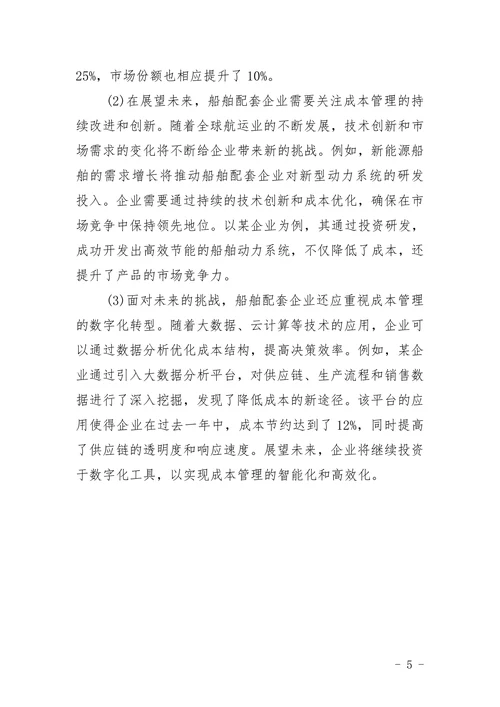 25%，市场份额也相应提升了 10%。

(2)在展望未来，船舶配套企业需要关注成本管理的持续改进和创新。随着全球航运业的不断发展，技术创新和市场需求的变化将不断给企业带来新的挑战。例如，新能源船舶的需求增长将推动船舶配套企业对新型动力系统的研发投入。企业需要通过持续的技术创新和成本优化，确保在市场竞争中保持领先地位。以某企业为例，其通过投资研发，成功开发出高效节能的船舶动力系统，不仅降低了成本，还提升了产品的市场竞争力。

(3)面对未来的挑战，船舶配套企业还应重视成本管理的数字化转型。随着大数据、云计算等技术的应用，企业可以通过数据分析优化成本结构，提高决策效率。例如，某企业通过引入大数据分析平台，对供应链、生产流程和销售数据进行了深入挖掘，发现了降低成本的新途径。该平台的应用使得企业在过去一年中，成本节约达到了 12%，同时提高了供应链的透明度和响应速度。展望未来，企业将继续投资于数字化工具，以实现成本管理的智能化和高效化。

- 5 -